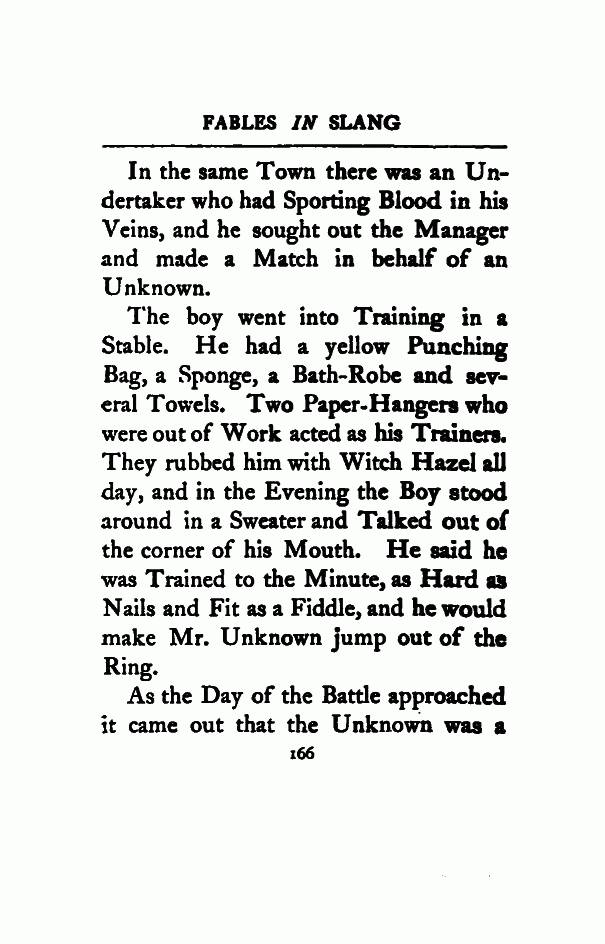 FABLES IN SLANG

In the same Town there was an Undertaker who had Sporting Blood in his Veins, and he sought out the Manager and made a Match in behalf of an Unknown.

The boy went into Training in a Stable. He had a yellow Punching Bag, a Sponge, a Bath-Robe and several Towels. Two Paper-Hangers who were out of Work acted as his Trainers. They rubbed him with Witch Hazel all day, and in the Evening the Boy stood around in a Sweater and Talked out of the corner of his Mouth. He said he was Trained to the Minute, as Hard as Nails and Fit as a Fiddle, and he would make Mr. Unknown jump out of the Ring.

As the Day of the Battle approached it came out that the Unknown was a

166